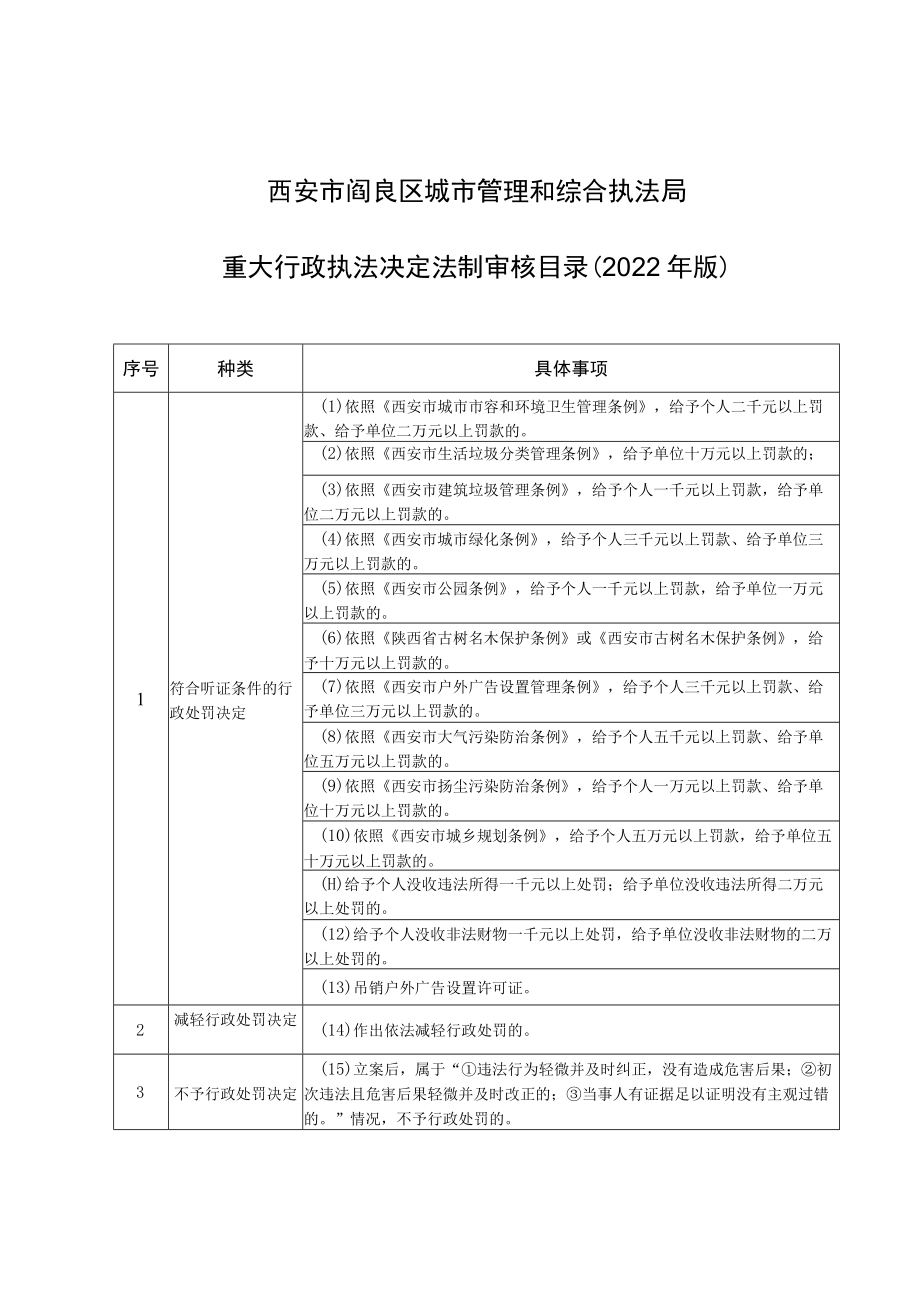 西安市阎良区城市管理和综合执法局

重大行政执法决定法制审核目录(2022年版)

| 序号 | 种类 | 具体事项 |
|---|---|---|
| 1 | 符合听证条件的行政处罚决定 | (1)依照《西安市城市市容和环境卫生管理条例》，给予个人二千元以上罚款、给予单位二万元以上罚款的。 |
| | | (2)依照《西安市生活垃圾分类管理条例》，给予单位十万元以上罚款的； |
| | | (3)依照《西安市建筑垃圾管理条例》，给予个人一千元以上罚款，给予单位二万元以上罚款的。 |
| | | (4)依照《西安市城市绿化条例》，给予个人三千元以上罚款、给予单位三万元以上罚款的。 |
| | | (5)依照《西安市公园条例》，给予个人一千元以上罚款，给予单位一万元以上罚款的。 |
| | | (6)依照《陕西省古树名木保护条例》或《西安市古树名木保护条例》，给予十万元以上罚款的。 |
| | | (7)依照《西安市户外广告设置管理条例》，给予个人三千元以上罚款、给予单位三万元以上罚款的。 |
| | | (8)依照《西安市大气污染防治条例》，给予个人五千元以上罚款、给予单位五万元以上罚款的。 |
| | | (9)依照《西安市扬尘污染防治条例》，给予个人一万元以上罚款、给予单位十万元以上罚款的。 |
| | | (10)依照《西安市城乡规划条例》，给予个人五万元以上罚款，给予单位五十万元以上罚款的。 |
| | | (H)给予个人没收违法所得一千元以上处罚；给予单位没收违法所得二万元以上处罚的。 |
| | | (12)给予个人没收非法财物一千元以上处罚，给予单位没收非法财物的二万以上处罚的。 |
| | | (13)吊销户外广告设置许可证。 |
| 2 | 减轻行政处罚决定 | (14)作出依法减轻行政处罚的。 |
| 3 | 不予行政处罚决定 | (15)立案后，属于“①违法行为轻微并及时纠正，没有造成危害后果；②初次违法且危害后果轻微并及时改正的；③当事人有证据足以证明没有主观过错的。”情况，不予行政处罚的。 |